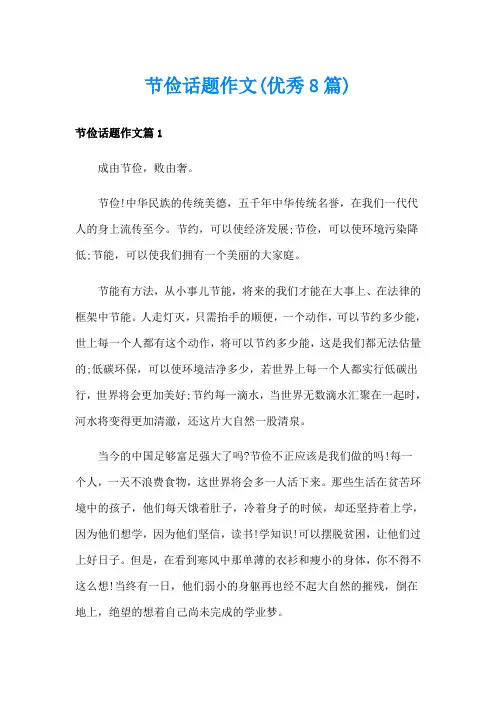 节俭话题作文(优秀8篇)

节俭话题作文篇1

成由节俭，败由奢。

节俭!中华民族的传统美德，五千年中华传统名誉，在我们一代代人的身上流传至今。节约，可以使经济发展;节俭，可以使环境污染降低;节能，可以使我们拥有一个美丽的大家庭。

节能有方法，从小事儿节能，将来的我们才能在大事上、在法律的框架中节能。人走灯灭，只需抬手的顺便，一个动作，可以节约多少能，世上每一个人都有这个动作，将可以节约多少能，这是我们都无法估量的;低碳环保，可以使环境洁净多少，若世界上每一个人都实行低碳出行，世界将会更加美好;节约每一滴水，当世界无数滴水汇聚在一起时，河水将变得更加清澈，还这片大自然一股清泉。

当今的中国足够富足强大了吗?节俭不正应该是我们做的吗!每一个人，一天不浪费食物，这世界将会多一人活下来。那些生活在贫苦环境中的孩子，他们每天饿着肚子，冷着身子的时候，却还坚持着上学，因为他们想学，因为他们坚信，读书!学知识!可以摆脱贫困，让他们过上好日子。但是，在看到寒风中那单薄的衣衫和瘦小的身体，你不得不这么想!当终有一日，他们弱小的身躯再也经不起大自然的摧残，倒在地上，绝望的想着自己尚未完成的学业梦。